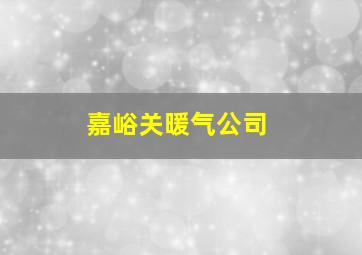 嘉峪关暖气公司